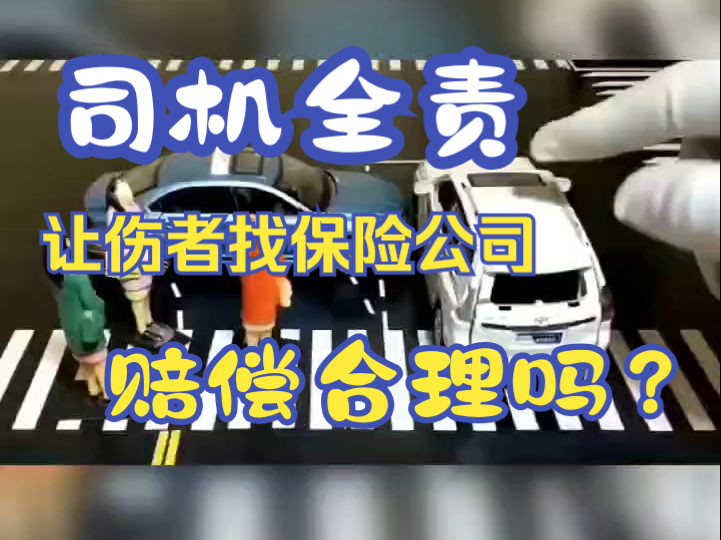 司机全责

让伤者找保险公司

赔偿合理吗？